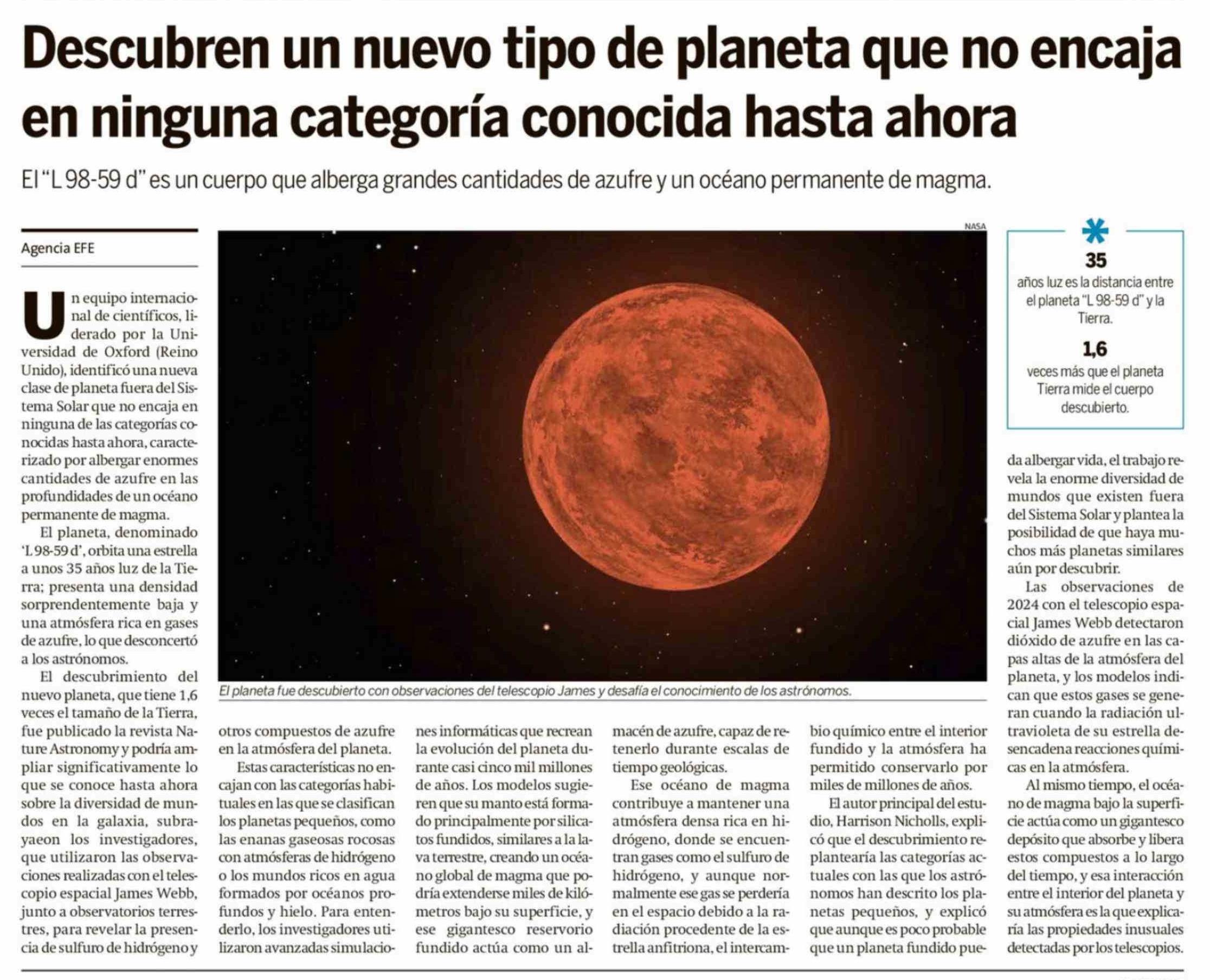 Descubren un nuevo tipo de planeta que no encaja en ninguna categoría conocida hasta ahora

El "L 98-59 d" es un cuerpo que alberga grandes cantidades de azufre y un océano permanente de magma.

Agencia EFE

Un equipo internacional de científicos, liderado por la Universidad de Oxford (Reino Unido), identificó una nueva clase de planeta fuera del Sistema Solar que no encaja en ninguna de las categorías conocidas hasta ahora, caracterizado por albergar enormes cantidades de azufre en las profundidades de un océano permanente de magma.

El planeta, denominado 'L 98-59 d', orbita una estrella a unos 35 años luz de la Tierra; presenta una densidad sorprendentemente baja y una atmósfera rica en gases de azufre, lo que desconcertó a los astrónomos.

El descubrimiento del nuevo planeta, que tiene 1,6 veces el tamaño de la Tierra, fue publicado la revista Nature Astronomy y podría ampliar significativamente lo que se conoce hasta ahora sobre la diversidad de mundos en la galaxia, subrayaeon los investigadores, que utilizaron las observaciones realizadas con el telescopio espacial James Webb, junto a observatorios terrestres, para revelar la presencia de sulfuro de hidrógeno y otros compuestos de azufre en la atmósfera del planeta.

Estas características no encajan con las categorías habituales en las que se clasifican los planetas pequeños, como las enanas gaseosas rocosas con atmósferas de hidrógeno o los mundos ricos en agua formados por océanos profundos y hielo. Para entenderlo, los investigadores utilizaron avanzadas simulaciones informáticas que recrean la evolución del planeta durante casi cinco mil millones de años. Los modelos sugieren que su manto está formado principalmente por silicatos fundidos, similares a la lava terrestre, creando un océano global de magma que podría extenderse miles de kilómetros bajo su superficie, y ese gigantesco reservorio fundido actúa como un almacén de azufre, capaz de retenerlo durante escalas de tiempo geológicas.

Ese océano de magma contribuye a mantener una atmósfera densa rica en hidrógeno, donde se encuentran gases como el sulfuro de hidrógeno, y aunque normalmente ese gas se perdería en el espacio debido a la radiación procedente de la estrella anfitriona, el intercambio químico entre el interior fundido y la atmósfera ha permitido conservarlo por miles de millones de años.

El autor principal del estudio, Harrison Nicholls, explicó que el descubrimiento replantearía las categorías actuales con las que los astrónomos han descrito los planetas pequeños, y explicó que aunque es poco probable que un planeta fundido pueda albergar vida, el trabajo revela la enorme diversidad de mundos que existen fuera del Sistema Solar y plantea la posibilidad de que haya muchos más planetas similares aún por descubrir.

Las observaciones de 2024 con el telescopio espacial James Webb detectaron dióxido de azufre en las capas altas de la atmósfera del planeta, y los modelos indican que estos gases se generan cuando la radiación ultravioleta de su estrella desencadena reacciones químicas en la atmósfera.

Al mismo tiempo, el océano de magma bajo la superficie actúa como un gigantesco depósito que absorbe y libera estos compuestos a lo largo del tiempo, y esa interacción entre el interior del planeta y su atmósfera es la que explicaría las propiedades inusuales detectadas por los telescopios.

NASA

El planeta fue descubierto con observaciones del telescopio James y desafía el conocimiento de los astrónomos.

35
años luz es la distancia entre el planeta "L 98-59 d" y la Tierra.

1,6
veces más que el planeta Tierra mide el cuerpo descubierto.